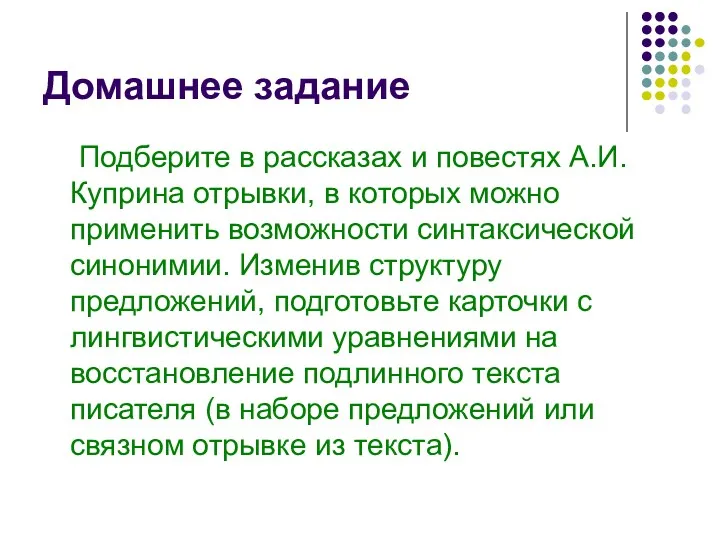 Домашнее задание

Подберите в рассказах и повестях А.И. Куприна отрывки, в которых можно применить возможности синтаксической синонимии. Изменив структуру предложений, подготовьте карточки с лингвистическими уравнениями на восстановление подлинного текста писателя (в наборе предложений или связном отрывке из текста).